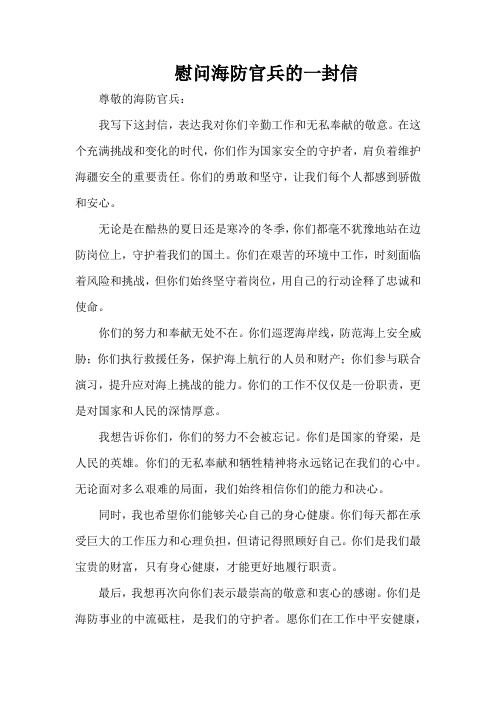 慰问海防官兵的一封信

尊敬的海防官兵：

我写下这封信，表达我对你们辛勤工作和无私奉献的敬意。在这个充满挑战和变化的时代，你们作为国家安全的守护者，肩负着维护海疆安全的重要责任。你们的勇敢和坚守，让我们每个人都感到骄傲和安心。

无论是在酷热的夏日还是寒冷的冬季，你们都毫不犹豫地站在边防岗位上，守护着我们的国土。你们在艰苦的环境中工作，时刻面临着风险和挑战，但你们始终坚守着岗位，用自己的行动诠释了忠诚和使命。

你们的努力和奉献无处不在。你们巡逻海岸线，防范海上安全威胁；你们执行救援任务，保护海上航行的人员和财产；你们参与联合演习，提升应对海上挑战的能力。你们的工作不仅仅是一份职责，更是对国家和人民的深情厚意。

我想告诉你们，你们的努力不会被忘记。你们是国家的脊梁，是人民的英雄。你们的无私奉献和牺牲精神将永远铭记在我们的心中。无论面对多么艰难的局面，我们始终相信你们的能力和决心。

同时，我也希望你们能够关心自己的身心健康。你们每天都在承受巨大的工作压力和心理负担，但请记得照顾好自己。你们是我们最宝贵的财富，只有身心健康，才能更好地履行职责。

最后，我想再次向你们表示最崇高的敬意和衷心的感谢。你们是海防事业的中流砥柱，是我们的守护者。愿你们在工作中平安健康，